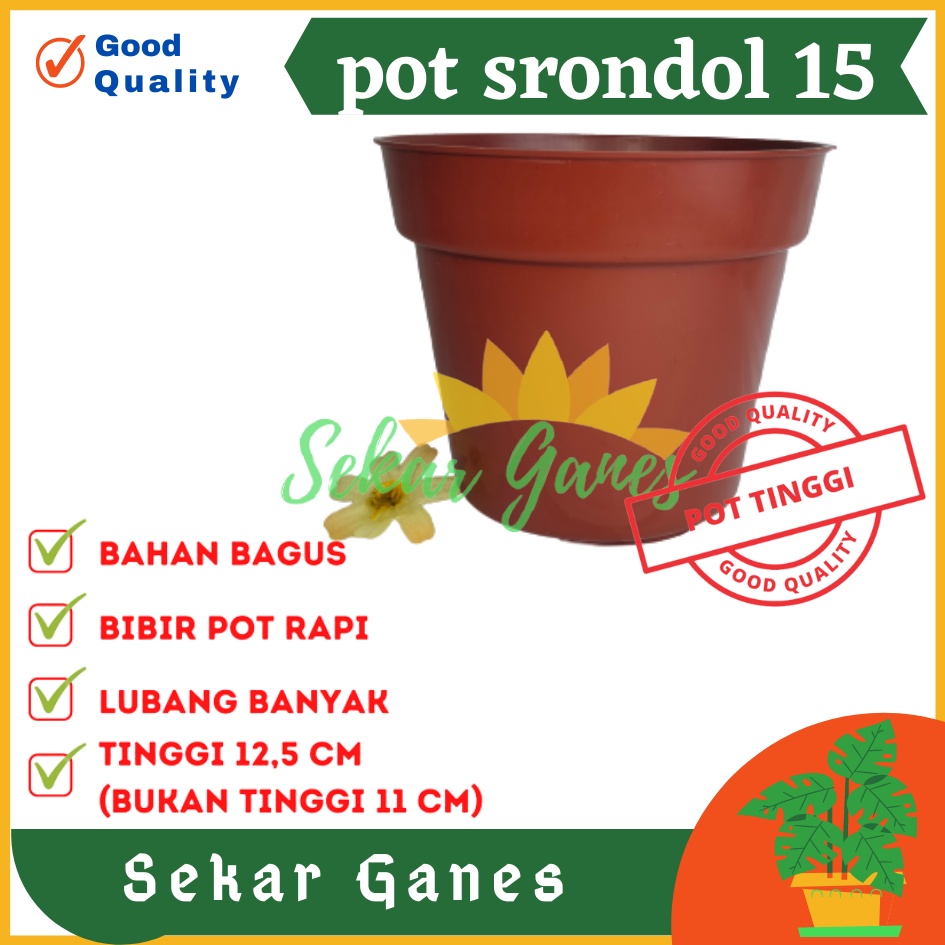 Good Quality

pot srondol 15

Sekar Ganes

GOOD QUALITY
POT TINGGI
GOOD QUALITY

BAHAN BAGUS

BIBIR POT RAPI

LUBANG BANYAK

TINGGI 12,5 CM
(BUKAN TINGGI 11 CM)

Sekar Ganes